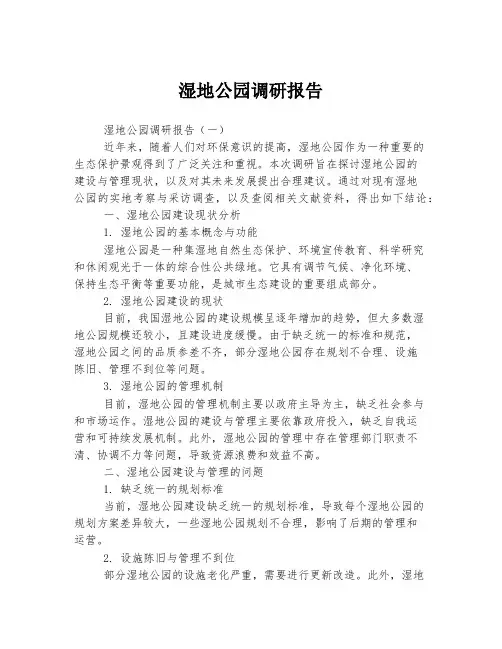 湿地公园调研报告

湿地公园调研报告（一）

近年来，随着人们对环保意识的提高，湿地公园作为一种重要的生态保护景观得到了广泛关注和重视。本次调研旨在探讨湿地公园的建设与管理现状，以及对其未来发展提出合理建议。通过对现有湿地公园的实地考察与采访调查，以及查阅相关文献资料，得出如下结论：

一、湿地公园建设现状分析

1. 湿地公园的基本概念与功能

湿地公园是一种集湿地自然生态保护、环境宣传教育、科学研究和休闲观光于一体的综合性公共绿地。它具有调节气候、净化环境、保持生态平衡等重要功能，是城市生态建设的重要组成部分。

2. 湿地公园建设的现状

目前，我国湿地公园的建设规模呈逐年增加的趋势，但大多数湿地公园规模还较小，且建设进度缓慢。由于缺乏统一的标准和规范，湿地公园之间的品质参差不齐，部分湿地公园存在规划不合理、设施陈旧、管理不到位等问题。

3. 湿地公园的管理机制

目前，湿地公园的管理机制主要以政府主导为主，缺乏社会参与和市场运作。湿地公园的建设与管理主要依靠政府投入，缺乏自我运营和可持续发展机制。此外，湿地公园的管理中存在管理部门职责不清、协调不力等问题，导致资源浪费和效益不高。

二、湿地公园建设与管理的问题

1. 缺乏统一的规划标准

当前，湿地公园建设缺乏统一的规划标准，导致每个湿地公园的规划方案差异较大，一些湿地公园规划不合理，影响了后期的管理和运营。

2. 设施陈旧与管理不到位

部分湿地公园的设施老化严重，需要进行更新改造。此外，湿地